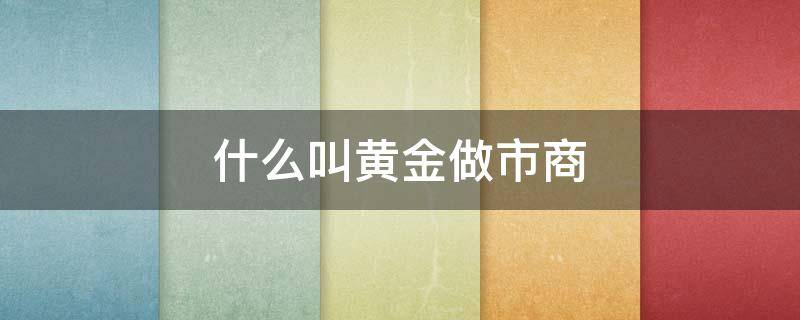 什么叫黄金做市商